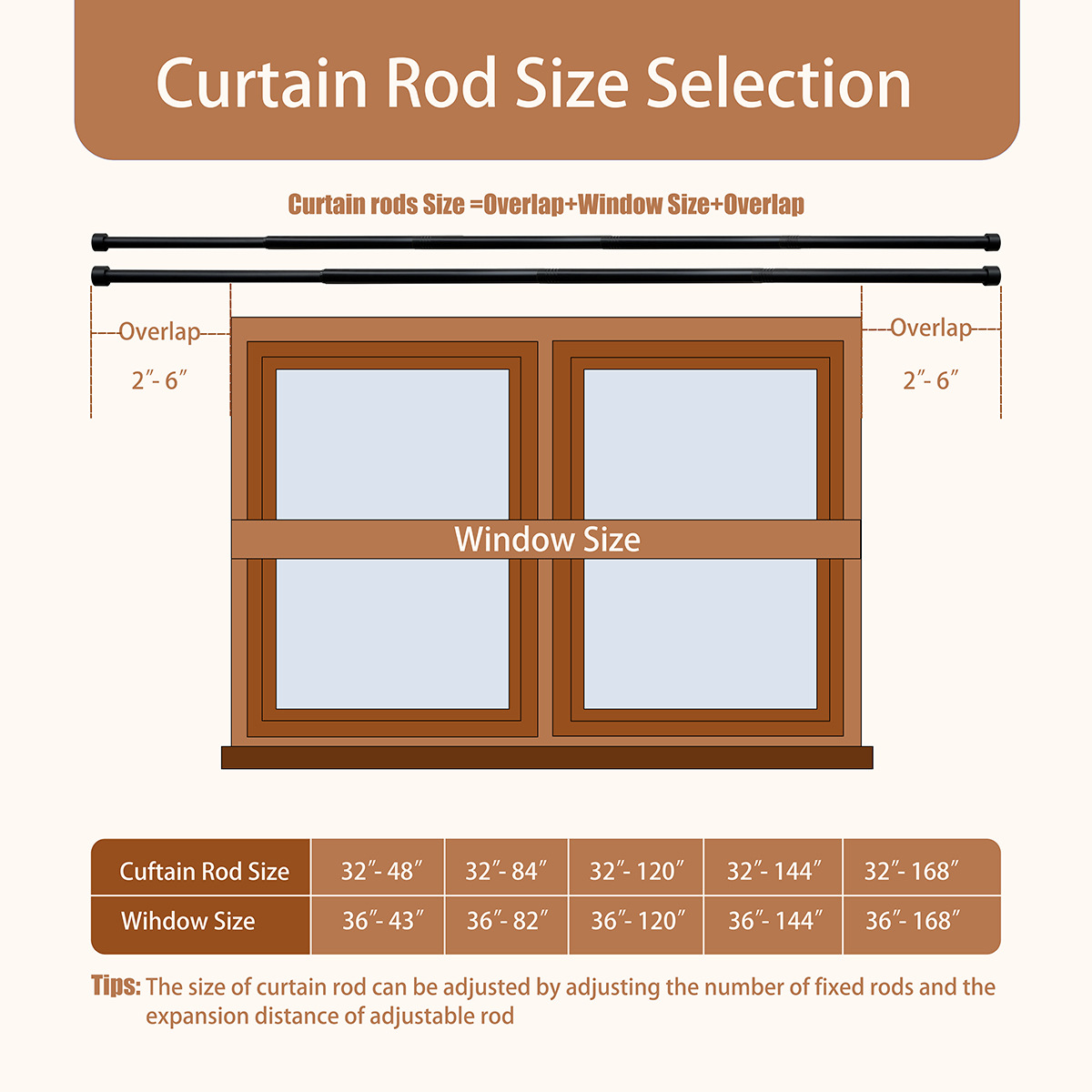 Curtain Rod Size Selection

Curtain rods Size =Overlap+Window Size+Overlap

Overlap
2″- 6″

Overlap
2″- 6″

Window Size

| Cuftain Rod Size | 32″- 48″ | 32″- 84″ | 32″- 120″ | 32″- 144″ | 32″- 168″ |
|---|---|---|---|---|---|
| Wihdow Size | 36″- 43″ | 36″- 82″ | 36″- 120″ | 36″- 144″ | 36″- 168″ |

Tips: The size of curtain rod can be adjusted by adjusting the number of fixed rods and the expansion distance of adjustable rod